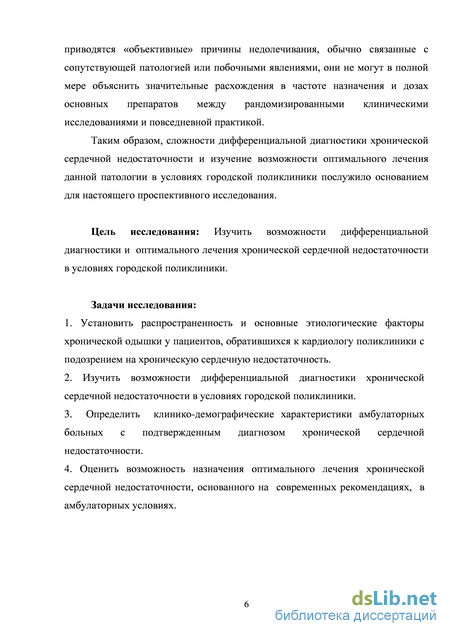 приводятся «объективные» причины недолечивания, обычно связанные с сопутствующей патологией или побочными явлениями, они не могут в полной мере объяснить значительные расхождения в частоте назначения и дозах основных препаратов между рандомизированными клиническими исследованиями и повседневной практикой.

Таким образом, сложности дифференциальной диагностики хронической сердечной недостаточности и изучение возможности оптимального лечения данной патологии в условиях городской поликлиники послужило основанием для настоящего проспективного исследования.

Цель исследования: Изучить возможности дифференциальной диагностики и оптимального лечения хронической сердечной недостаточности в условиях городской поликлиники.

Задачи исследования:
1. Установить распространенность и основные этиологические факторы хронической одышки у пациентов, обратившихся к кардиологу поликлиники с подозрением на хроническую сердечную недостаточность.
2. Изучить возможности дифференциальной диагностики хронической сердечной недостаточности в условиях городской поликлиники.
3. Определить клинико-демографические характеристики амбулаторных больных с подтвержденным диагнозом хронической сердечной недостаточности.
4. Оценить возможность назначения оптимального лечения хронической сердечной недостаточности, основанного на современных рекомендациях, в амбулаторных условиях.

6

dsLib.net
библиотека диссертаций